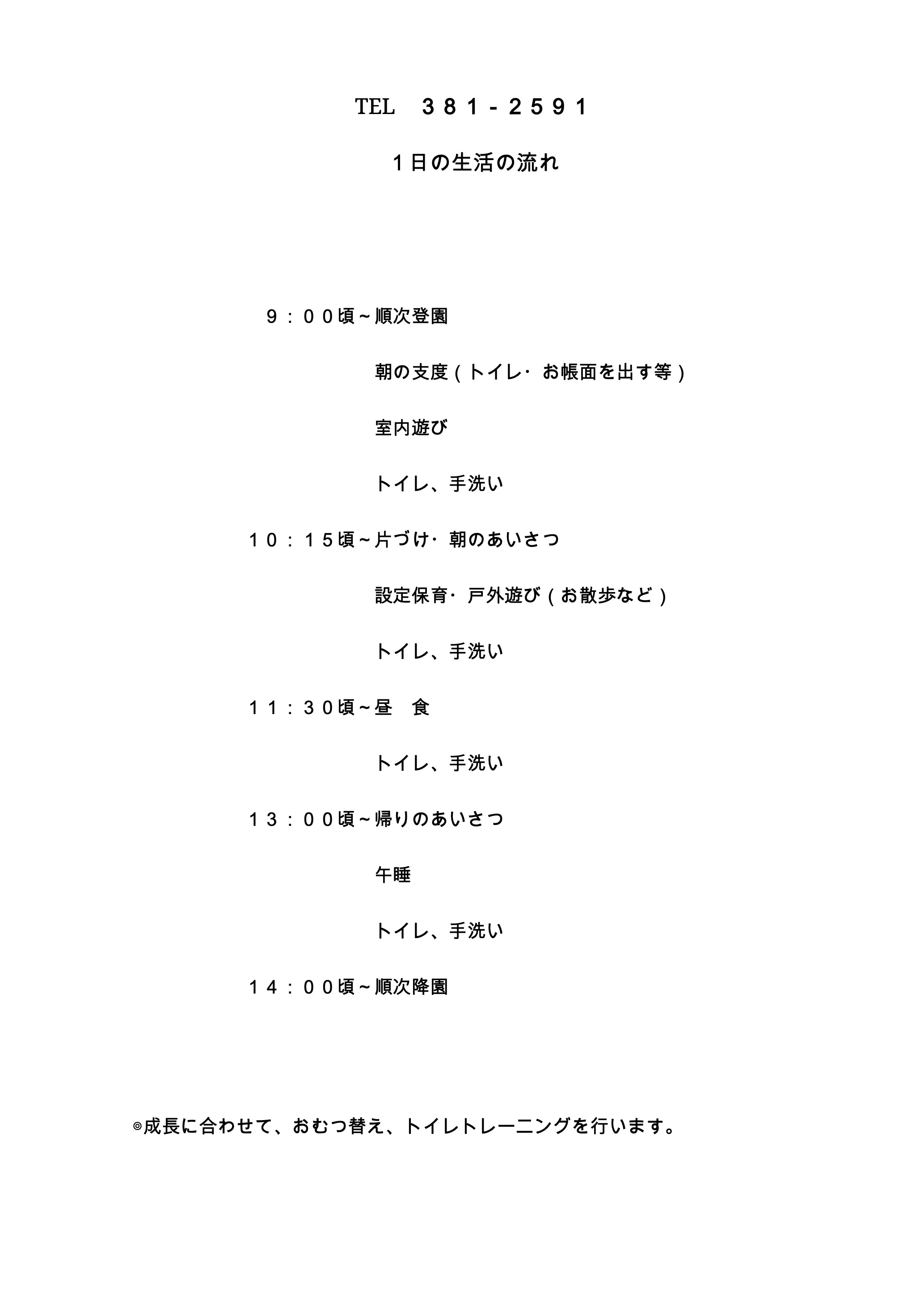 TEL　３８１－２５９１

１日の生活の流れ

９：００頃～順次登園

朝の支度（トイレ・お帳面を出す等）

室内遊び

トイレ、手洗い

１０：１５頃～片づけ・朝のあいさつ

設定保育・戸外遊び（お散歩など）

トイレ、手洗い

１１：３０頃～昼　食

トイレ、手洗い

１３：００頃～帰りのあいさつ

午睡

トイレ、手洗い

１４：００頃～順次降園

◎成長に合わせて、おむつ替え、トイレトレーニングを行います。